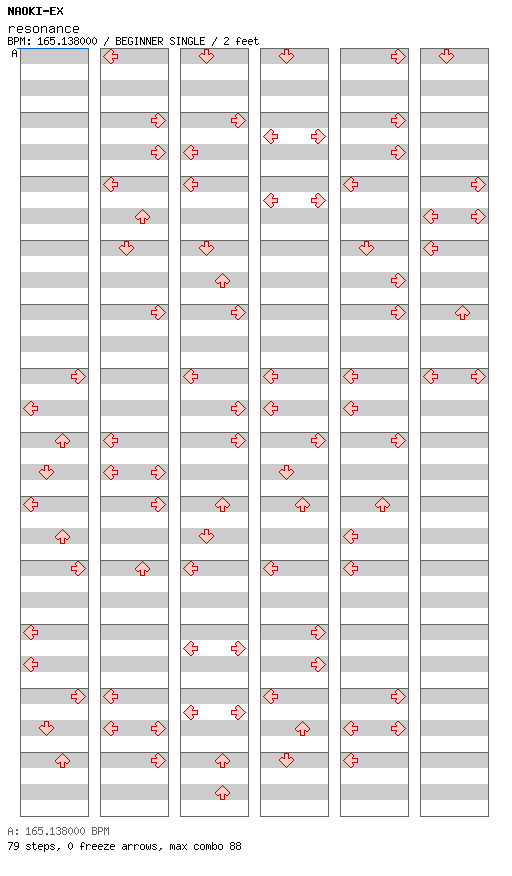 NAOKI-EX
resonance
BPM: 165.138000 / BEGINNER SINGLE / 2 feet
A

A: 165.138000 BPM
79 steps, 0 freeze arrows, max combo 88